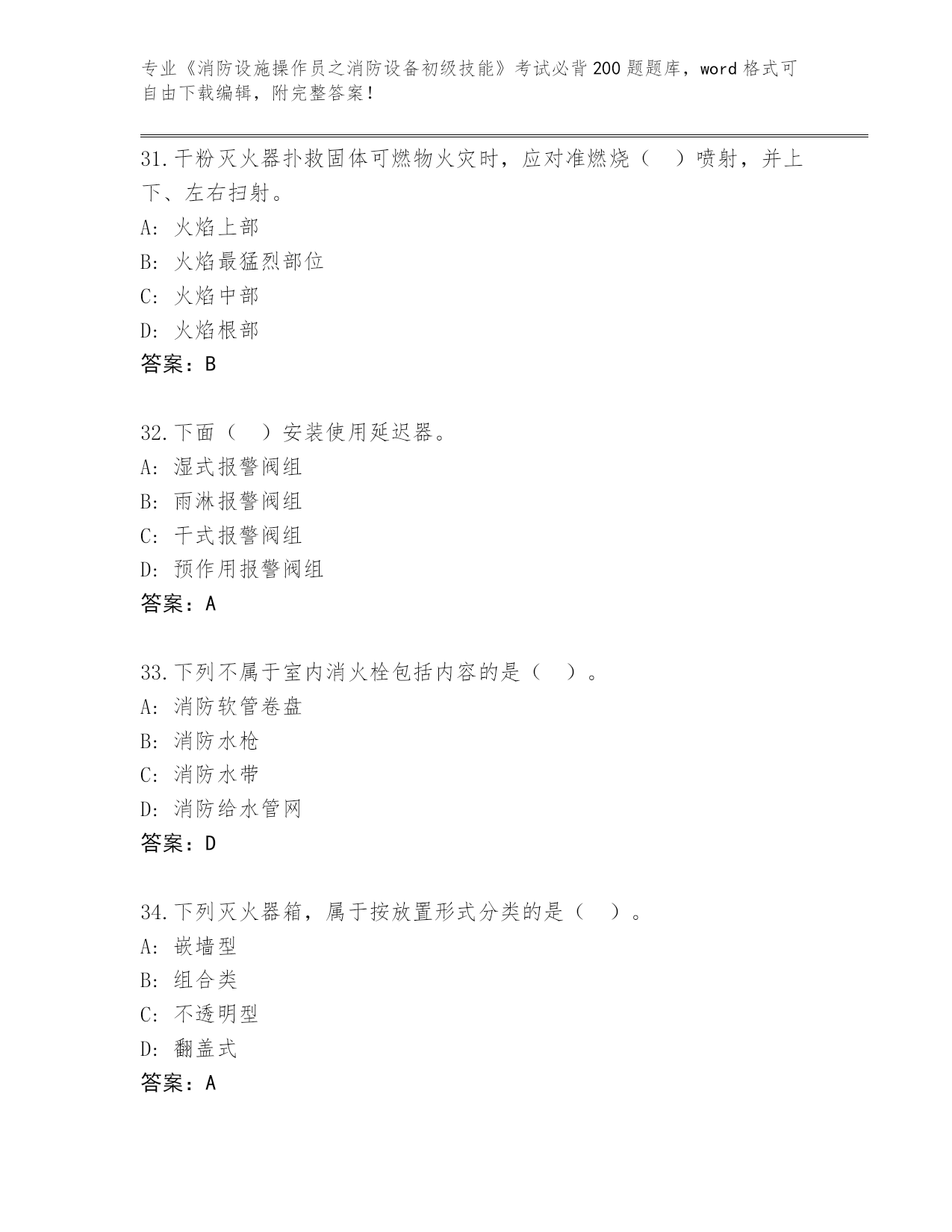 专业《消防设施操作员之消防设备初级技能》考试必背200题题库，word格式可自由下载编辑，附完整答案！

31.干粉灭火器扑救固体可燃物火灾时，应对准燃烧（ ）喷射，并上下、左右扫射。
A: 火焰上部
B: 火焰最猛烈部位
C: 火焰中部
D: 火焰根部
答案：B

32.下面（ ）安装使用延迟器。
A: 湿式报警阀组
B: 雨淋报警阀组
C: 干式报警阀组
D: 预作用报警阀组
答案：A

33.下列不属于室内消火栓包括内容的是（ ）。
A: 消防软管卷盘
B: 消防水枪
C: 消防水带
D: 消防给水管网
答案：D

34.下列灭火器箱，属于按放置形式分类的是（ ）。
A: 嵌墙型
B: 组合类
C: 不透明型
D: 翻盖式
答案：A